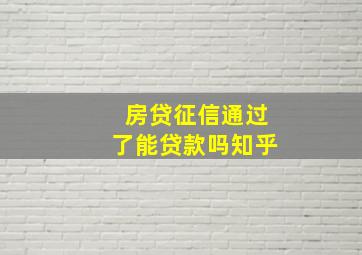 房贷征信通过
了能贷款吗知乎